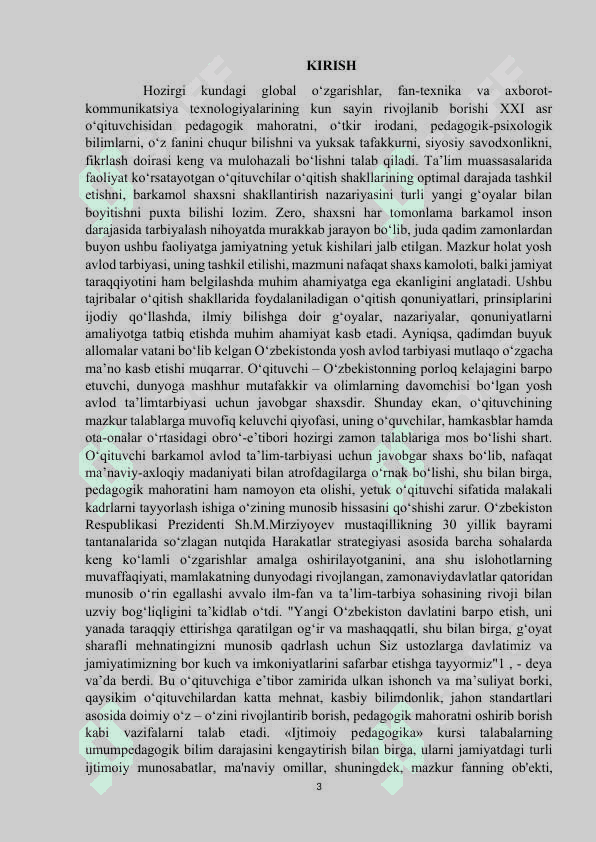 KIRISH

Hozirgi kundagi global o‘zgarishlar, fan-texnika va axborot-kommunikatsiya texnologiyalarining kun sayin rivojlanib borishi XXI asr o‘qituvchisidan pedagogik mahoratni, o‘tkir irodani, pedagogik-psixologik bilimlarni, o‘z fanini chuqur bilishni va yuksak tafakkurni, siyosiy savodxonlikni, fikrlash doirasi keng va mulohazali bo‘lishni talab qiladi. Ta’lim muassasalarida faoliyat ko‘rsatayotgan o‘qituvchilar o‘qitish shakllarining optimal darajada tashkil etishni, barkamol shaxsni shakllantirish nazariyasini turli yangi g‘oyalar bilan boyitishni puxta bilishi lozim. Zero, shaxsni har tomonlama barkamol inson darajasida tarbiyalash nihoyatda murakkab jarayon bo‘lib, juda qadim zamonlardan buyon ushbu faoliyatga jamiyatning yetuk kishilari jalb etilgan. Mazkur holat yosh avlod tarbiyasi, uning tashkil etilishi, mazmuni nafaqat shaxs kamoloti, balki jamiyat taraqqiyotini ham belgilashda muhim ahamiyatga ega ekanligini anglatadi. Ushbu tajribalar o‘qitish shakllarida foydalaniladigan o‘qitish qonuniyatlari, prinsiplarini ijodiy qo‘llashda, ilmiy bilishga doir g‘oyalar, nazariyalar, qonuniyatlarni amaliyotga tatbiq etishda muhim ahamiyat kasb etadi. Ayniqsa, qadimdan buyuk allomalar vatani bo‘lib kelgan O‘zbekistonda yosh avlod tarbiyasi mutlaqo o‘zgacha ma’no kasb etishi muqarrar. O‘qituvchi – O‘zbekistonning porloq kelajagini barpo etuvchi, dunyoga mashhur mutafakkir va olimlarning davomchisi bo‘lgan yosh avlod ta’limtarbiyasi uchun javobgar shaxsdir. Shunday ekan, o‘qituvchining mazkur talablarga muvofiq keluvchi qiyofasi, uning o‘quvchilar, hamkasblar hamda ota-onalar o‘rtasidagi obro‘-e’tibori hozirgi zamon talablariga mos bo‘lishi shart. O‘qituvchi barkamol avlod ta’lim-tarbiyasi uchun javobgar shaxs bo‘lib, nafaqat ma’naviy-axloqiy madaniyati bilan atrofdagilarga o‘rnak bo‘lishi, shu bilan birga, pedagogik mahoratini ham namoyon eta olishi, yetuk o‘qituvchi sifatida malakali kadrlarni tayyorlash ishiga o‘zining munosib hissasini qo‘shishi zarur. O‘zbekiston Respublikasi Prezidenti Sh.M.Mirziyoyev mustaqillikning 30 yillik bayrami tantanalarida so‘zlagan nutqida Harakatlar strategiyasi asosida barcha sohalarda keng ko‘lamli o‘zgarishlar amalga oshirilayotganini, ana shu islohotlarning muvaffaqiyati, mamlakatning dunyodagi rivojlangan, zamonaviydavlatlar qatoridan munosib o‘rin egallashi avvalo ilm-fan va ta’lim-tarbiya sohasining rivoji bilan uzviy bog‘liqligini ta’kidlab o‘tdi. "Yangi O‘zbekiston davlatini barpo etish, uni yanada taraqqiy ettirishga qaratilgan og‘ir va mashaqqatli, shu bilan birga, g‘oyat sharafli mehnatingizni munosib qadrlash uchun Siz ustozlarga davlatimiz va jamiyatimizning bor kuch va imkoniyatlarini safarbar etishga tayyormiz"1 , - deya va’da berdi. Bu o‘qituvchiga e’tibor zamirida ulkan ishonch va ma’suliyat borki, qaysikim o‘qituvchilardan katta mehnat, kasbiy bilimdonlik, jahon standartlari asosida doimiy o‘z – o‘zini rivojlantirib borish, pedagogik mahoratni oshirib borish kabi vazifalarni talab etadi. «Ijtimoiy pedagogika» kursi talabalarning umumpedagogik bilim darajasini kengaytirish bilan birga, ularni jamiyatdagi turli ijtimoiy munosabatlar, ma'naviy omillar, shuningdek, mazkur fanning ob'ekti,

3